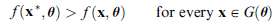 $f(\mathbf{x}^*, \boldsymbol{\theta}) > f(\mathbf{x}, \boldsymbol{\theta})$ for every $\mathbf{x} \in G(\boldsymbol{\theta})$